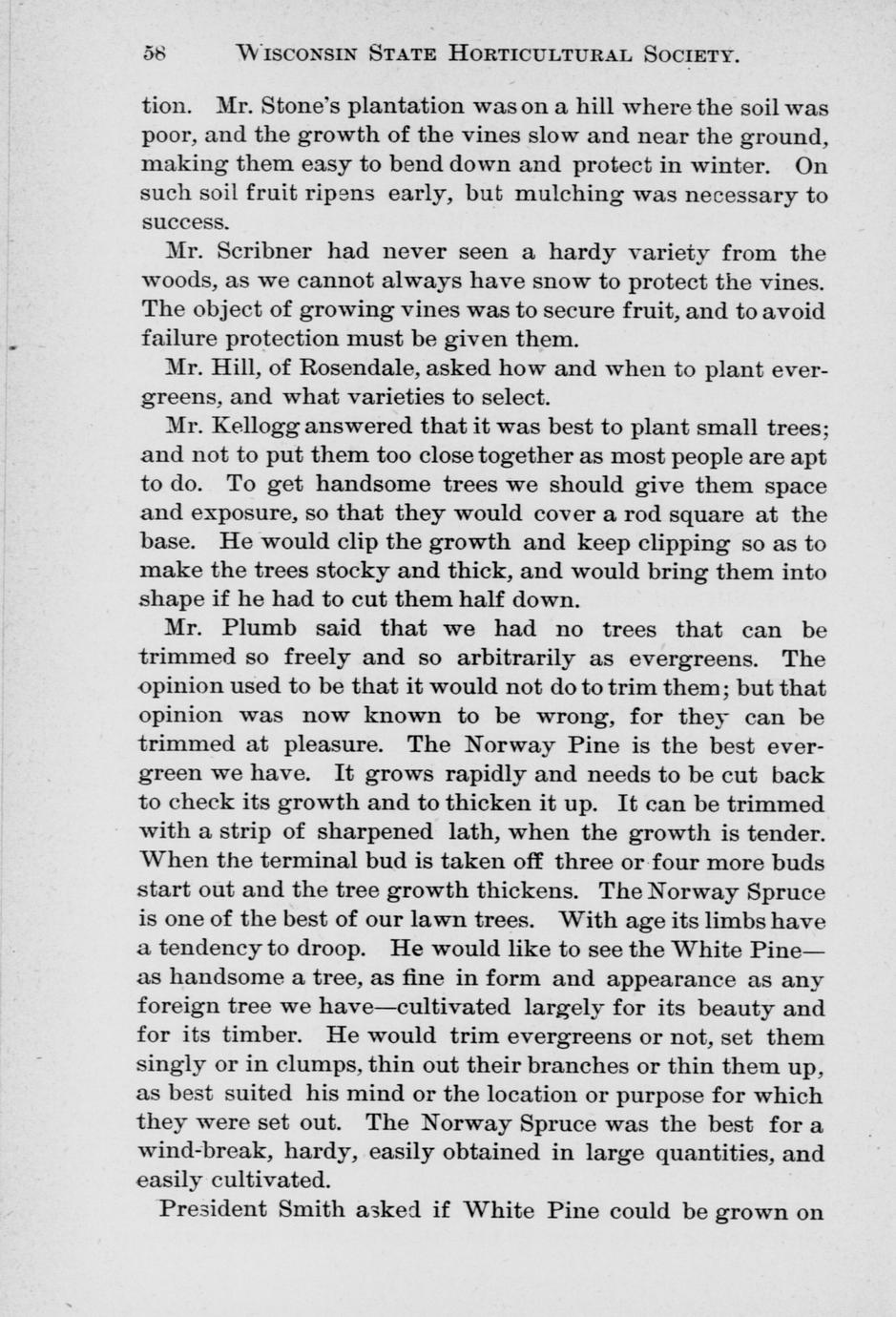 58 WISCONSIN STATE HORTICULTURAL SOCIETY.

tion. Mr. Stone's plantation was on a hill where the soil was poor, and the growth of the vines slow and near the ground, making them easy to bend down and protect in winter. On such soil fruit ripens early, but mulching was necessary to success.

Mr. Scribner had never seen a hardy variety from the woods, as we cannot always have snow to protect the vines. The object of growing vines was to secure fruit, and to avoid failure protection must be given them.

Mr. Hill, of Rosendale, asked how and when to plant evergreens, and what varieties to select.

Mr. Kellogg answered that it was best to plant small trees; and not to put them too close together as most people are apt to do. To get handsome trees we should give them space and exposure, so that they would cover a rod square at the base. He would clip the growth and keep clipping so as to make the trees stocky and thick, and would bring them into shape if he had to cut them half down.

Mr. Plumb said that we had no trees that can be trimmed so freely and so arbitrarily as evergreens. The opinion used to be that it would not do to trim them; but that opinion was now known to be wrong, for they can be trimmed at pleasure. The Norway Pine is the best evergreen we have. It grows rapidly and needs to be cut back to check its growth and to thicken it up. It can be trimmed with a strip of sharpened lath, when the growth is tender. When the terminal bud is taken off three or four more buds start out and the tree growth thickens. The Norway Spruce is one of the best of our lawn trees. With age its limbs have a tendency to droop. He would like to see the White Pine—as handsome a tree, as fine in form and appearance as any foreign tree we have—cultivated largely for its beauty and for its timber. He would trim evergreens or not, set them singly or in clumps, thin out their branches or thin them up, as best suited his mind or the location or purpose for which they were set out. The Norway Spruce was the best for a wind-break, hardy, easily obtained in large quantities, and easily cultivated.

President Smith asked if White Pine could be grown on